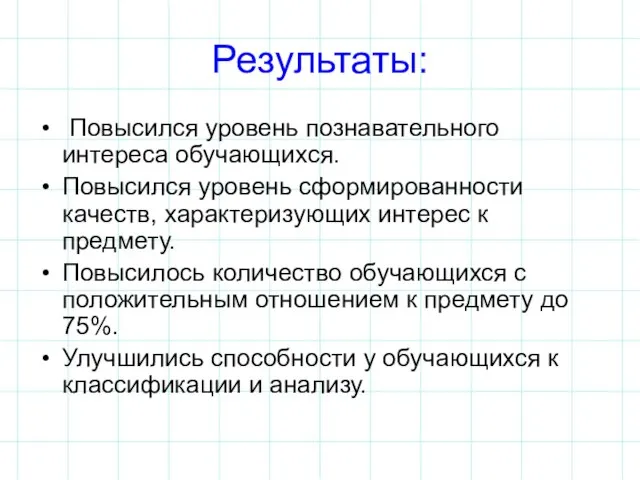 Результаты:

• Повысился уровень познавательного интереса обучающихся.
• Повысился уровень сформированности качеств, характеризующих интерес к предмету.
• Повысилось количество обучающихся с положительным отношением к предмету до 75%.
• Улучшились способности у обучающихся к классификации и анализу.